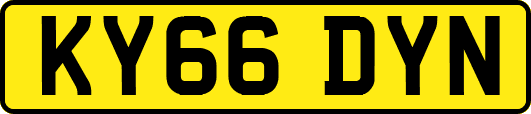 KY66 DYN